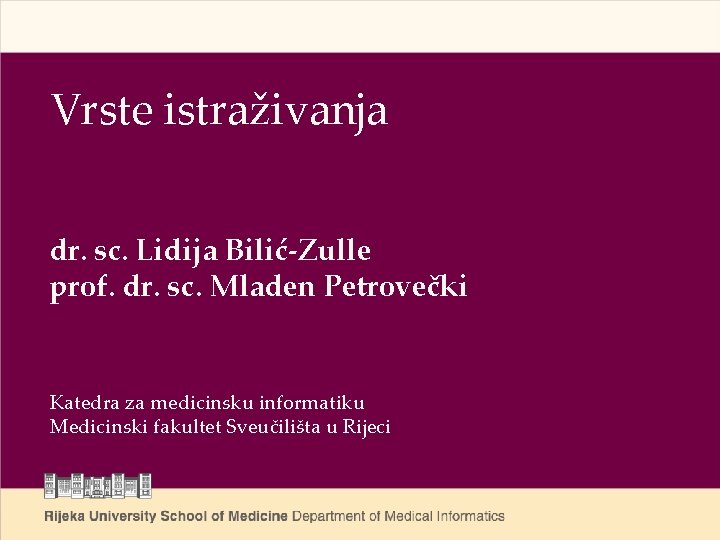 Vrste istraživanja

dr. sc. Lidija Bilić-Zulle
prof. dr. sc. Mladen Petrovečki

Katedra za medicinsku informatiku
Medicinski fakultet Sveučilišta u Rijeci

Rijeka University School of Medicine Department of Medical Informatics